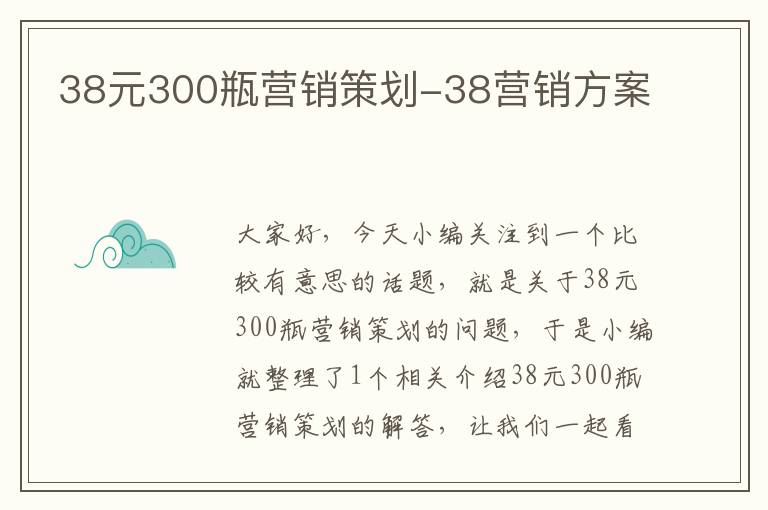 38元300瓶营销策划-38营销方案

大家好，今天小编关注到一个比较有意思的话题，就是关于38元300瓶营销策划的问题，于是小编就整理了1个相关介绍38元300瓶营销策划的解答，让我们一起看